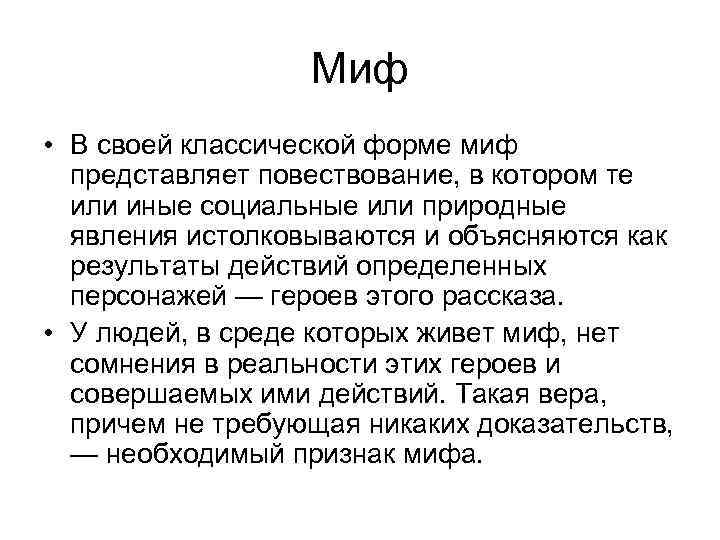 Миф

• В своей классической форме миф представляет повествование, в котором те или иные социальные или природные явления истолковываются и объясняются как результаты действий определенных персонажей — героев этого рассказа.

• У людей, в среде которых живет миф, нет сомнения в реальности этих героев и совершаемых ими действий. Такая вера, причем не требующая никаких доказательств, — необходимый признак мифа.